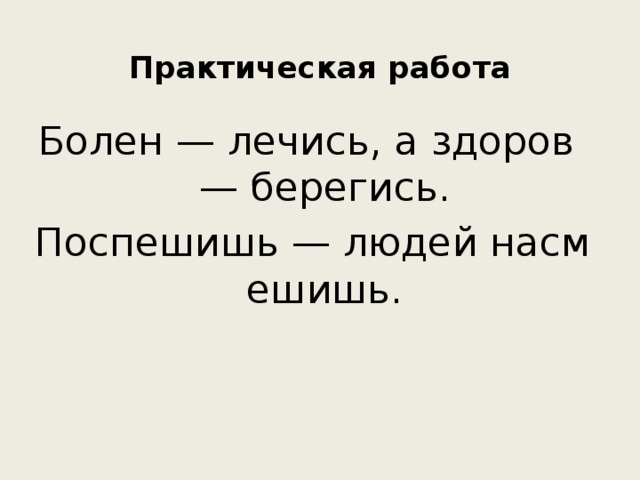 Практическая работа

Болен — лечись, а здоров — берегись.

Поспешишь — людей насм ешишь.